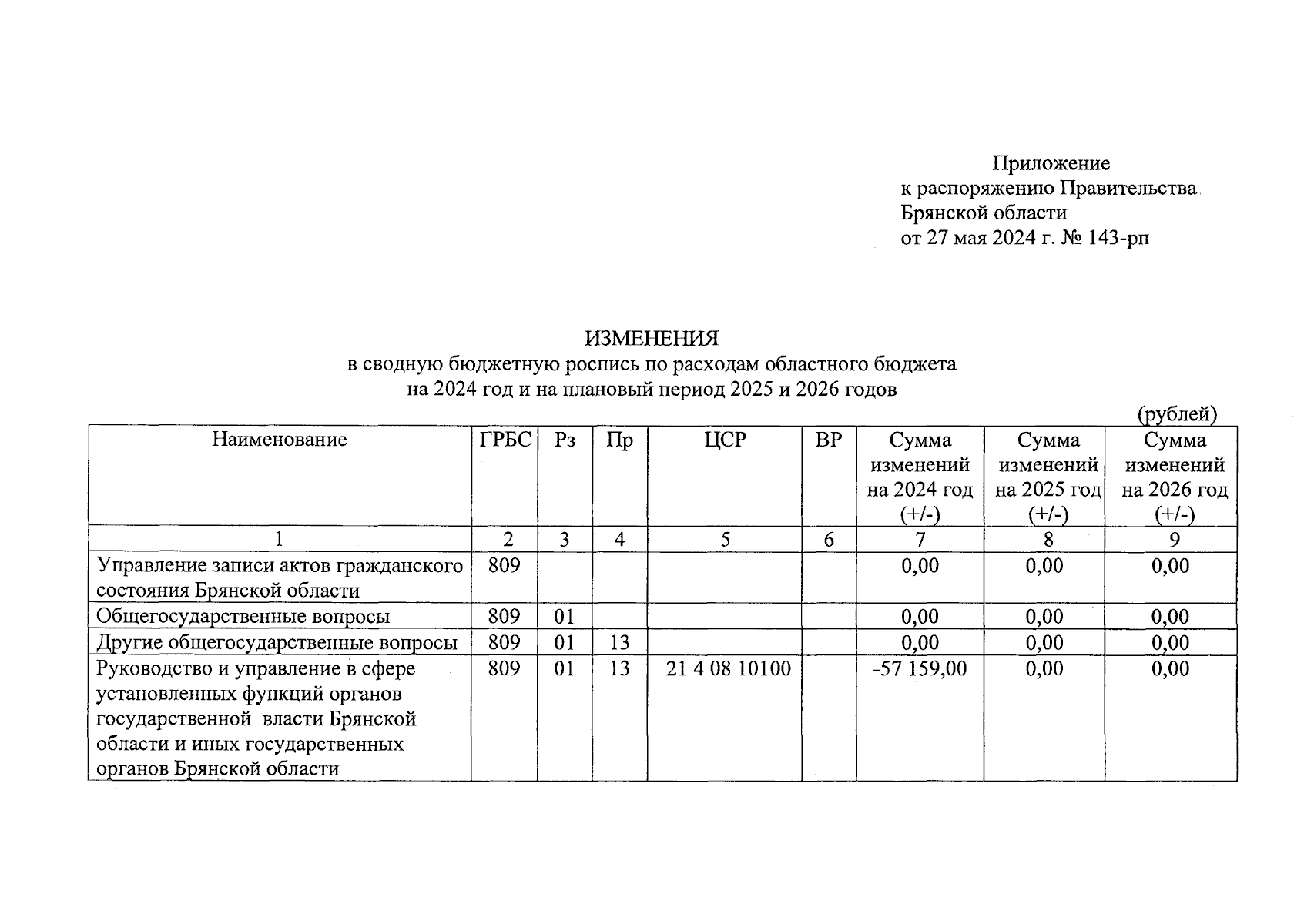 Приложение
к распоряжению Правительства
Брянской области
от 27 мая 2024 г. № 143-рп

ИЗМЕНЕНИЯ
в сводную бюджетную роспись по расходам областного бюджета
на 2024 год и на плановый период 2025 и 2026 годов

(рублей)

| Наименование | ГРБС | Рз | Пр | ЦСР | ВР | Сумма изменений на 2024 год (+/-) | Сумма изменений на 2025 год (+/-) | Сумма изменений на 2026 год (+/-) |
|---|---|---|---|---|---|---|---|---|
| 1 | 2 | 3 | 4 | 5 | 6 | 7 | 8 | 9 |
| Управление записи актов гражданского состояния Брянской области | 809 | | | | | 0,00 | 0,00 | 0,00 |
| Общегосударственные вопросы | 809 | 01 | | | | 0,00 | 0,00 | 0,00 |
| Другие общегосударственные вопросы | 809 | 01 | 13 | | | 0,00 | 0,00 | 0,00 |
| Руководство и управление в сфере установленных функций органов государственной власти Брянской области и иных государственных органов Брянской области | 809 | 01 | 13 | 21 4 08 10100 | | -57 159,00 | 0,00 | 0,00 |